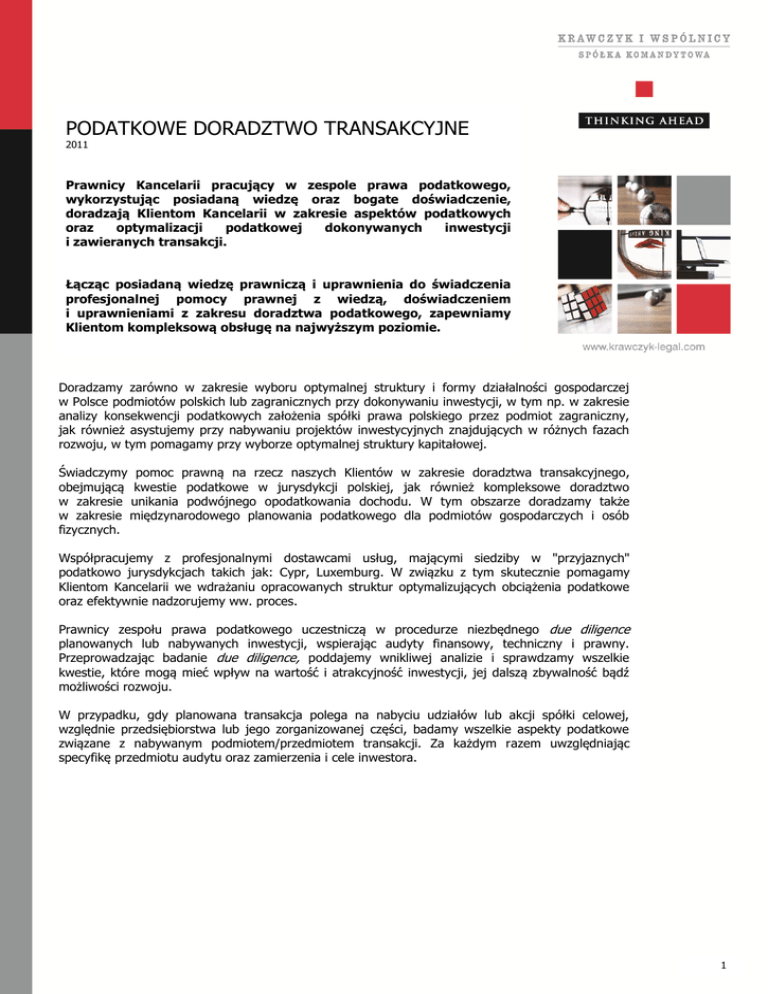 KRAWCZYK I WSPÓLNICY
SPÓŁKA KOMANDYTOWA

THINKING AHEAD

PODATKOWE DORADZTWO TRANSAKCYJNE
2011

Prawnicy Kancelarii pracujący w zespole prawa podatkowego, wykorzystując posiadaną wiedzę oraz bogate doświadczenie, doradzają Klientom Kancelarii w zakresie aspektów podatkowych oraz optymalizacji podatkowej dokonywanych inwestycji i zawieranych transakcji.

Łącząc posiadaną wiedzę prawniczą i uprawnienia do świadczenia profesjonalnej pomocy prawnej z wiedzą, doświadczeniem i uprawnieniami z zakresu doradztwa podatkowego, zapewniamy Klientom kompleksową obsługę na najwyższym poziomie.

www.krawczyk-legal.com

Doradzamy zarówno w zakresie wyboru optymalnej struktury i formy działalności gospodarczej w Polsce podmiotów polskich lub zagranicznych przy dokonywaniu inwestycji, w tym np. w zakresie analizy konsekwencji podatkowych założenia spółki prawa polskiego przez podmiot zagraniczny, jak również asystujemy przy nabywaniu projektów inwestycyjnych znajdujących w różnych fazach rozwoju, w tym pomagamy przy wyborze optymalnej struktury kapitałowej.

Świadczymy pomoc prawną na rzecz naszych Klientów w zakresie doradztwa transakcyjnego, obejmującą kwestie podatkowe w jurysdykcji polskiej, jak również kompleksowe doradztwo w zakresie unikania podwójnego opodatkowania dochodu. W tym obszarze doradzamy także w zakresie międzynarodowego planowania podatkowego dla podmiotów gospodarczych i osób fizycznych.

Współpracujemy z profesjonalnymi dostawcami usług, mającymi siedziby w "przyjaznych" podatkowo jurysdykcjach takich jak: Cypr, Luxemburg. W związku z tym skutecznie pomagamy Klientom Kancelarii we wdrażaniu opracowanych struktur optymalizujących obciążenia podatkowe oraz efektywnie nadzorujemy ww. proces.

Prawnicy zespołu prawa podatkowego uczestniczą w procedurze niezbędnego due diligence planowanych lub nabywanych inwestycji, wspierając audyty finansowy, techniczny i prawny. Przeprowadzając badanie due diligence, poddajemy wnikliwej analizie i sprawdzamy wszelkie kwestie, które mogą mieć wpływ na wartość i atrakcyjność inwestycji, jej dalszą zbywalność bądź możliwości rozwoju.

W przypadku, gdy planowana transakcja polega na nabyciu udziałów lub akcji spółki celowej, względnie przedsiębiorstwa lub jego zorganizowanej części, badamy wszelkie aspekty podatkowe związane z nabywanym podmiotem/przedmiotem transakcji. Za każdym razem uwzględniając specyfikę przedmiotu audytu oraz zamierzenia i cele inwestora.

1